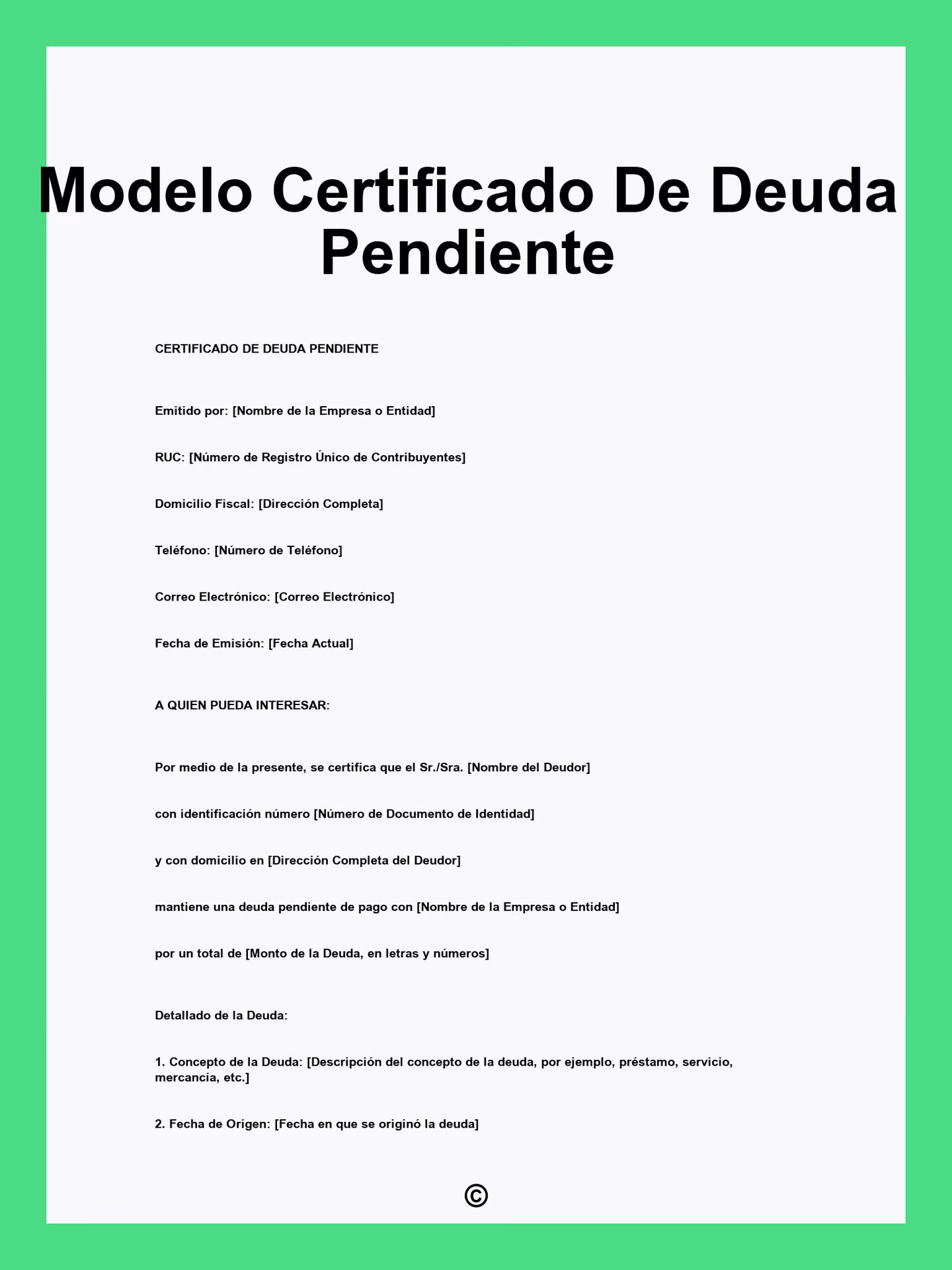 Modelo Certificado De Deuda Pendiente

CERTIFICADO DE DEUDA PENDIENTE

Emitido por: [Nombre de la Empresa o Entidad]

RUC: [Número de Registro Único de Contribuyentes]

Domicilio Fiscal: [Dirección Completa]

Teléfono: [Número de Teléfono]

Correo Electrónico: [Correo Electrónico]

Fecha de Emisión: [Fecha Actual]

A QUIEN PUEDA INTERESAR:

Por medio de la presente, se certifica que el Sr./Sra. [Nombre del Deudor]

con identificación número [Número de Documento de Identidad]

y con domicilio en [Dirección Completa del Deudor]

mantiene una deuda pendiente de pago con [Nombre de la Empresa o Entidad]

por un total de [Monto de la Deuda, en letras y números]

Detallado de la Deuda:

1. Concepto de la Deuda: [Descripción del concepto de la deuda, por ejemplo, préstamo, servicio, mercancía, etc.]

2. Fecha de Origen: [Fecha en que se originó la deuda]

©